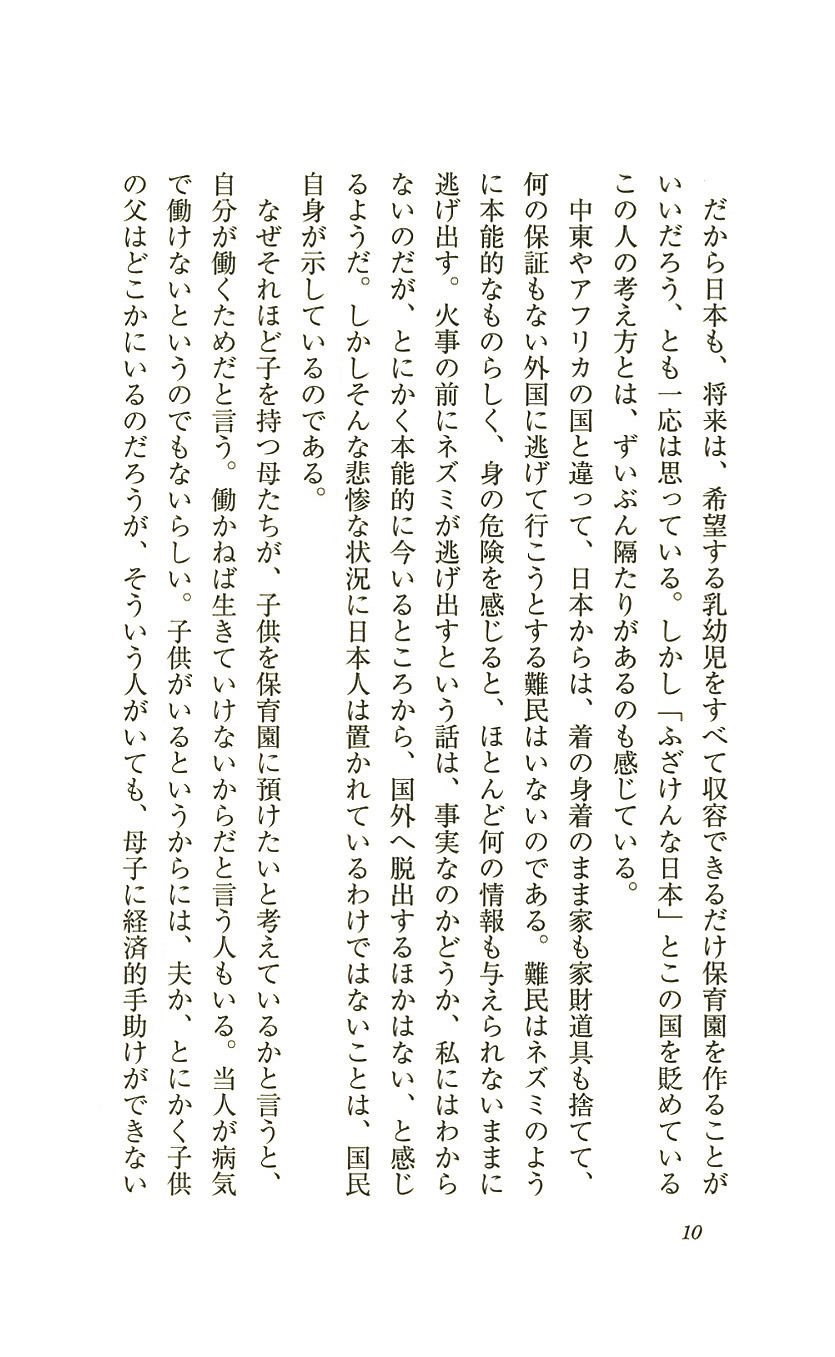 だから日本も、将来は、希望する乳幼児をすべて収容できるだけ保育園を作ることがいいだろう、とも一応は思っている。しかし「ふざけんな日本」とこの国を貶めているこの人の考え方とは、ずいぶん隔たりがあるのも感じている。

中東やアフリカの国と違って、日本からは、着の身着のまま家も家財道具も捨てて、何の保証もない外国に逃げて行こうとする難民はいないのである。難民はネズミのように本能的なものらしく、身の危険を感じると、ほとんど何の情報も与えられないままに逃げ出す。火事の前にネズミが逃げ出すという話は、事実なのかどうか、私にはわからないのだが、とにかく本能的に今いるところから、国外へ脱出するほかはない、と感じるようだ。しかしそんな悲惨な状況に日本人は置かれているわけではないことは、国民自身が示しているのである。

なぜそれほど子を持つ母たちが、子供を保育園に預けたいと考えているかと言うと、自分が働くためだと言う。働かねば生きていけないからだと言う人もいる。当人が病気で働けないというのでもないらしい。子供がいるというからには、夫か、とにかく子供の父はどこかにいるのだろうが、そういう人がいても、母子に経済的手助けができない

10